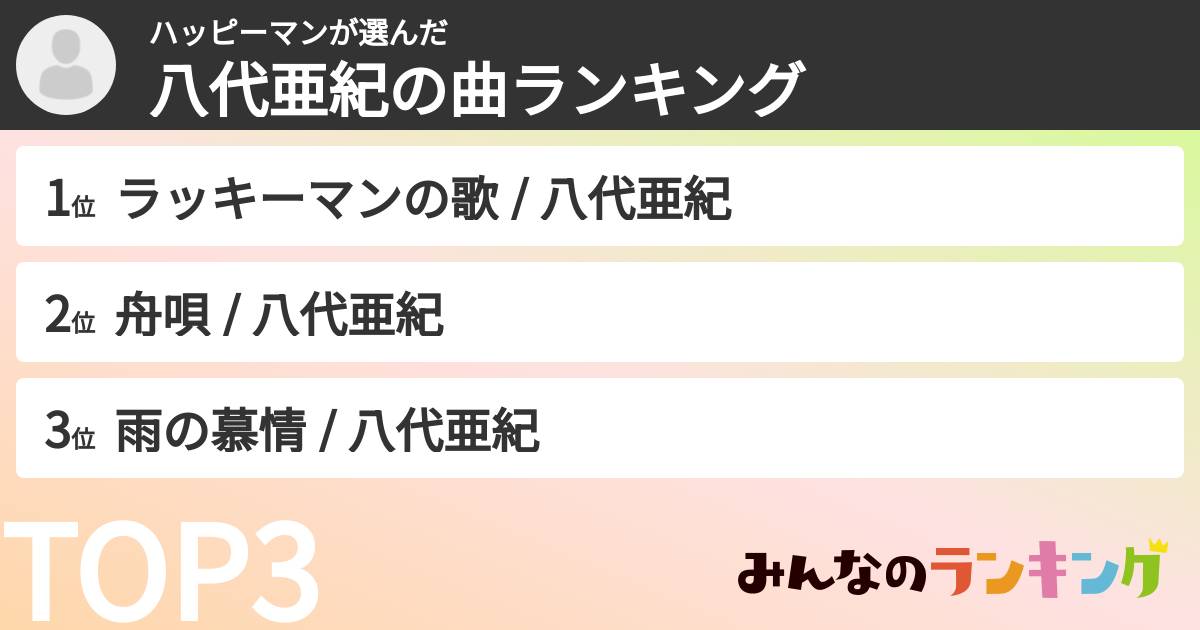 ハッピーマンが選んだ
八代亜紀の曲ランキング

1位 ラッキーマンの歌 / 八代亜紀

2位 舟唄 / 八代亜紀

3位 雨の慕情 / 八代亜紀

TOP3

みんなのランキング